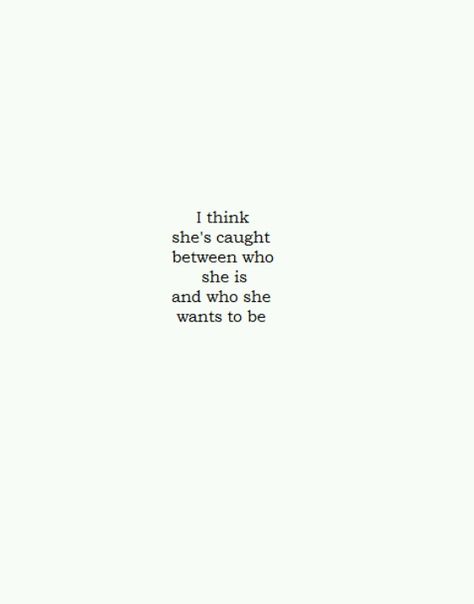 I think
she's caught
between who
she is
and who she
wants to be